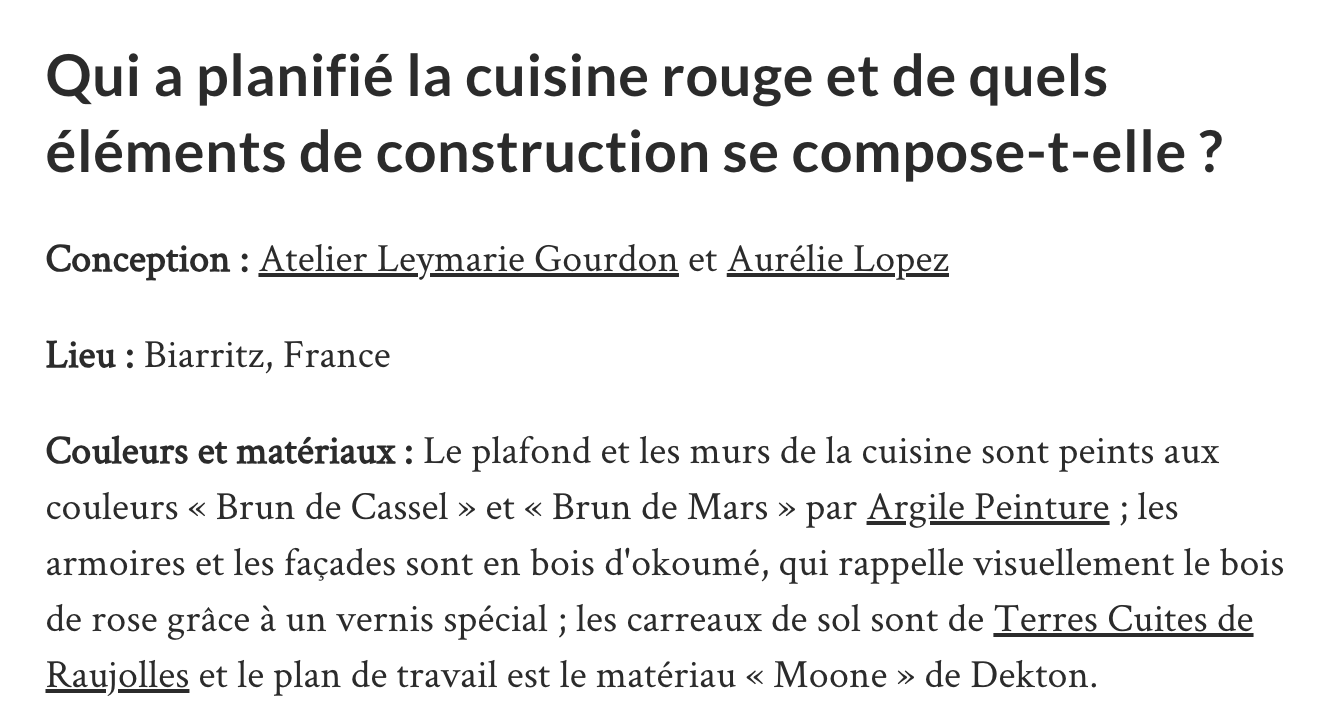 Qui a planifié la cuisine rouge et de quels éléments de construction se compose-t-elle ?

Conception : Atelier Leymarie Gourdon et Aurélie Lopez

Lieu : Biarritz, France

Couleurs et matériaux : Le plafond et les murs de la cuisine sont peints aux couleurs « Brun de Cassel » et « Brun de Mars » par Argile Peinture ; les armoires et les façades sont en bois d'okoumé, qui rappelle visuellement le bois de rose grâce à un vernis spécial ; les carreaux de sol sont de Terres Cuites de Raujolles et le plan de travail est le matériau « Moone » de Dekton.